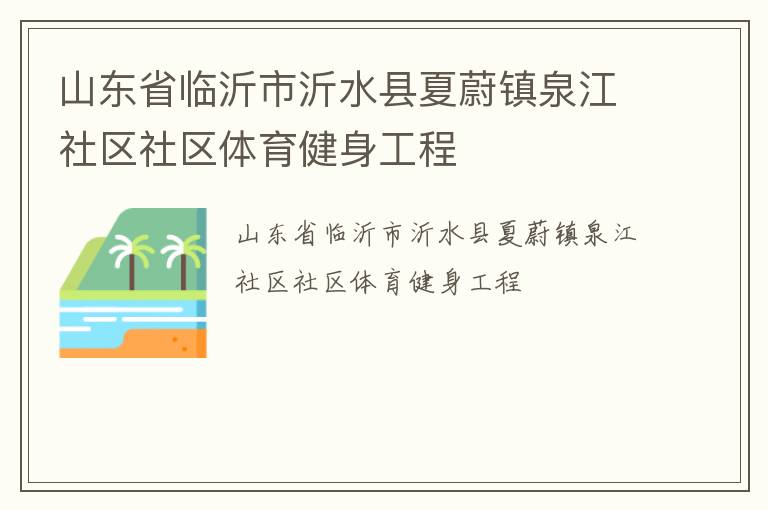 山东省临沂市沂水县夏蔚镇泉江社区社区体育健身工程

山东省临沂市沂水县夏蔚镇泉江社区社区体育健身工程